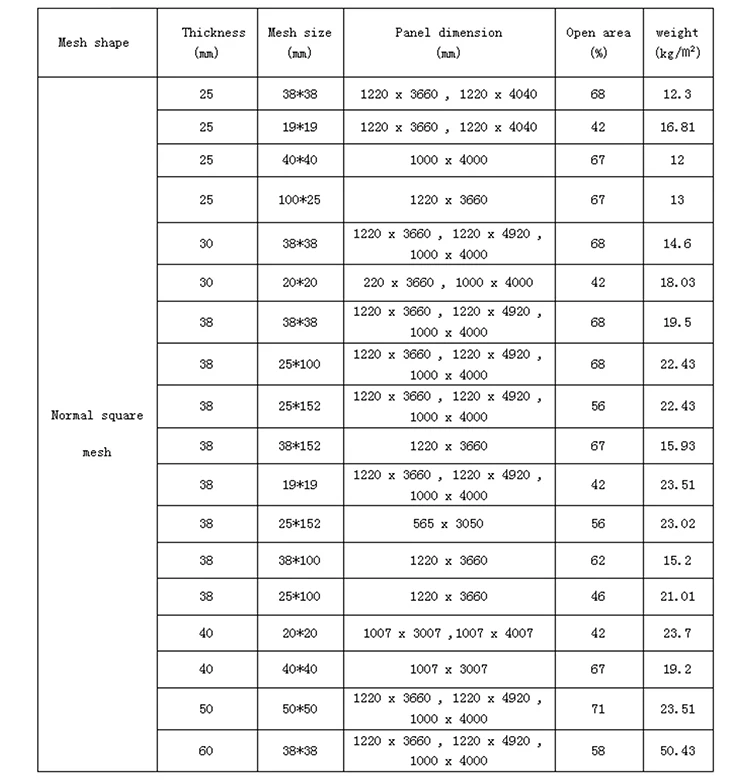 | Mesh shape | Thickness (mm) | Mesh size (mm) | Panel dimension (mm) | Open area (%) | weight (kg/m²) |
|---|---|---|---|---|---|
| Normal square mesh | 25 | 38*38 | 1220 x 3660 , 1220 x 4040 | 68 | 12.3 |
| | 25 | 19*19 | 1220 x 3660 , 1220 x 4040 | 42 | 16.81 |
| | 25 | 40*40 | 1000 x 4000 | 67 | 12 |
| | 25 | 100*25 | 1220 x 3660 | 67 | 13 |
| | 30 | 38*38 | 1220 x 3660 , 1220 x 4920 , 1000 x 4000 | 68 | 14.6 |
| | 30 | 20*20 | 220 x 3660 , 1000 x 4000 | 42 | 18.03 |
| | 38 | 38*38 | 1220 x 3660 , 1220 x 4920 , 1000 x 4000 | 68 | 19.5 |
| | 38 | 25*100 | 1220 x 3660 , 1220 x 4920 , 1000 x 4000 | 68 | 22.43 |
| | 38 | 25*152 | 1220 x 3660 , 1220 x 4920 , 1000 x 4000 | 56 | 22.43 |
| | 38 | 38*152 | 1220 x 3660 | 67 | 15.93 |
| | 38 | 19*19 | 1220 x 3660 , 1220 x 4920 , 1000 x 4000 | 42 | 23.51 |
| | 38 | 25*152 | 565 x 3050 | 56 | 23.02 |
| | 38 | 38*100 | 1220 x 3660 | 62 | 15.2 |
| | 38 | 25*100 | 1220 x 3660 | 46 | 21.01 |
| | 40 | 20*20 | 1007 x 3007 ,1007 x 4007 | 42 | 23.7 |
| | 40 | 40*40 | 1007 x 3007 | 67 | 19.2 |
| | 50 | 50*50 | 1220 x 3660 , 1220 x 4920 , 1000 x 4000 | 71 | 23.51 |
| | 60 | 38*38 | 1220 x 3660 , 1220 x 4920 , 1000 x 4000 | 58 | 50.43 |